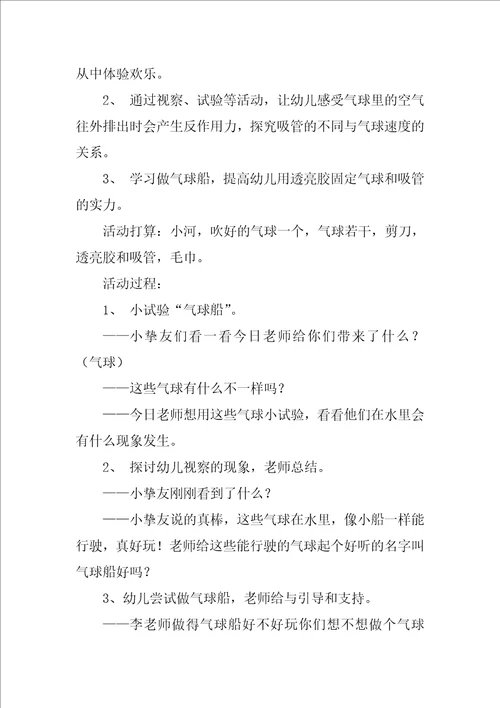 从中体验欢乐。

2、 通过视察、试验等活动，让幼儿感受气球里的空气往外排出时会产生反作用力，探究吸管的不同与气球速度的关系。

3、 学习做气球船，提高幼儿用透亮胶固定气球和吸管的实力。

活动打算：小河，吹好的气球一个，气球若干，剪刀，透亮胶和吸管，毛巾。

活动过程：

1、 小试验“气球船”。

——小挚友们看一看今日老师给你们带来了什么？（气球）

——这些气球有什么不一样吗？

——今日老师想用这些气球小试验，看看他们在水里会有什么现象发生。

2、 探讨幼儿视察的现象，老师总结。

——小挚友刚刚看到了什么？

——小挚友说的真棒，这些气球在水里，像小船一样能行驶，真好玩！老师给这些能行驶的气球起个好听的名字叫气球船好吗？

3、幼儿尝试做气球船，老师给与引导和支持。

——李老师做得气球船好不好玩你们想不想做个气球